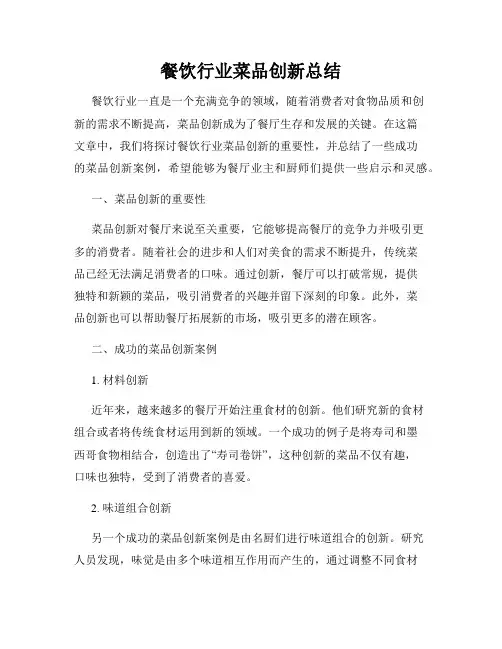 餐饮行业菜品创新总结

餐饮行业一直是一个充满竞争的领域，随着消费者对食物品质和创新的需求不断提高，菜品创新成为了餐厅生存和发展的关键。在这篇文章中，我们将探讨餐饮行业菜品创新的重要性，并总结了一些成功的菜品创新案例，希望能够为餐厅业主和厨师们提供一些启示和灵感。

一、菜品创新的重要性

菜品创新对餐厅来说至关重要，它能够提高餐厅的竞争力并吸引更多的消费者。随着社会的进步和人们对美食的需求不断提升，传统菜品已经无法满足消费者的口味。通过创新，餐厅可以打破常规，提供独特和新颖的菜品，吸引消费者的兴趣并留下深刻的印象。此外，菜品创新也可以帮助餐厅拓展新的市场，吸引更多的潜在顾客。

二、成功的菜品创新案例

1. 材料创新

近年来，越来越多的餐厅开始注重食材的创新。他们研究新的食材组合或者将传统食材运用到新的领域。一个成功的例子是将寿司和墨西哥食物相结合，创造出了“寿司卷饼”，这种创新的菜品不仅有趣，口味也独特，受到了消费者的喜爱。

2. 味道组合创新

另一个成功的菜品创新案例是由名厨们进行味道组合的创新。研究人员发现，味觉是由多个味道相互作用而产生的，通过调整不同食材